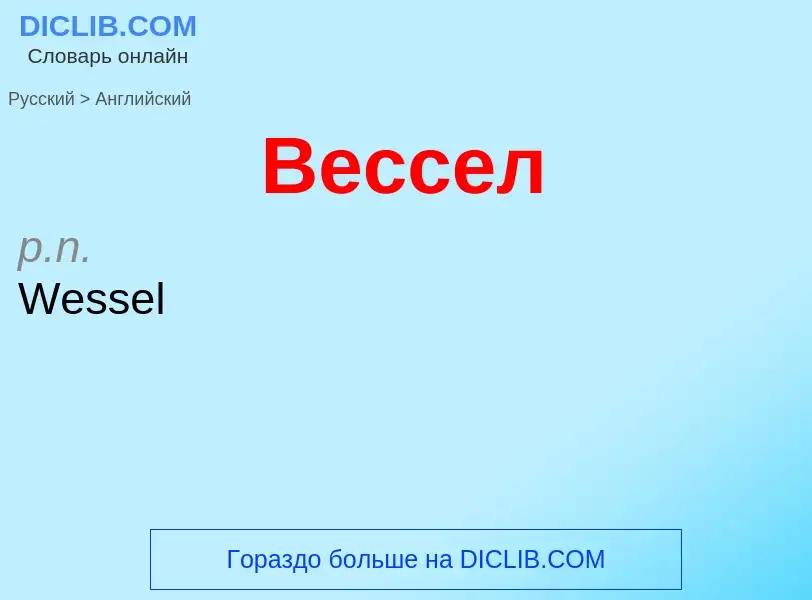 DICLIB.COM
Словарь онлайн

Русский > Английский

Вессел

p.n.
Wessel

Гораздо больше на DICLIB.COM